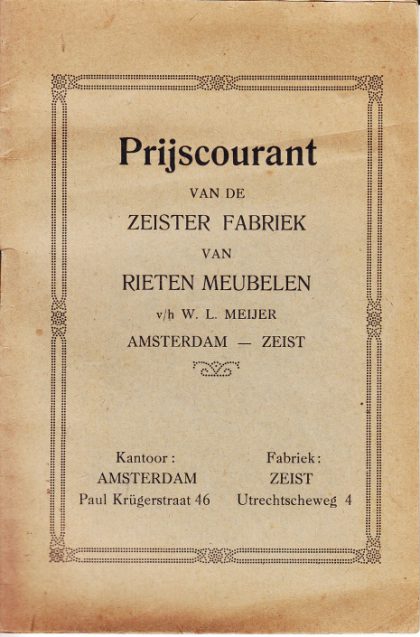 Prijscourant

VAN DE

ZEISTER FABRIEK

VAN

RIETEN MEUBELEN

v/h W. L. MEIJER

AMSTERDAM — ZEIST

Kantoor:
AMSTERDAM
Paul Krügerstraat 46

Fabriek:
ZEIST
Utrechtscheweg 4